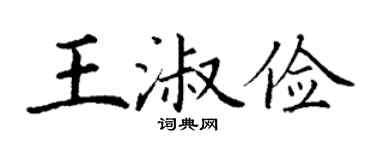 王淑俭
词典网